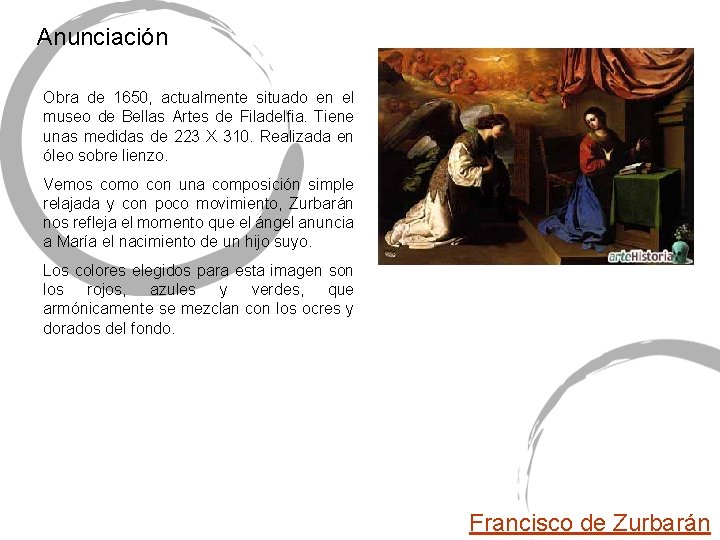 Anunciación

Obra de 1650, actualmente situado en el museo de Bellas Artes de Filadelfia. Tiene unas medidas de 223 X 310. Realizada en óleo sobre lienzo.

Vemos como con una composición simple relajada y con poco movimiento, Zurbarán nos refleja el momento que el ángel anuncia a María el nacimiento de un hijo suyo.

Los colores elegidos para esta imagen son los rojos, azules y verdes, que armónicamente se mezclan con los ocres y dorados del fondo.

arteHistoria

Francisco de Zurbarán